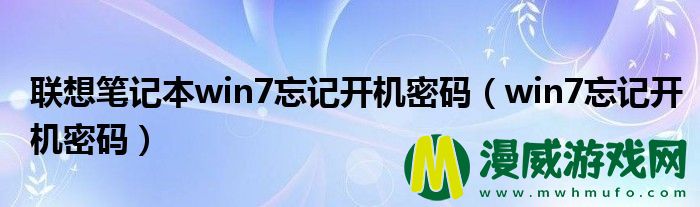 联想笔记本win7忘记开机密码（win7忘记开机密码）

M 漫威游戏网
www.mwhmufo.com